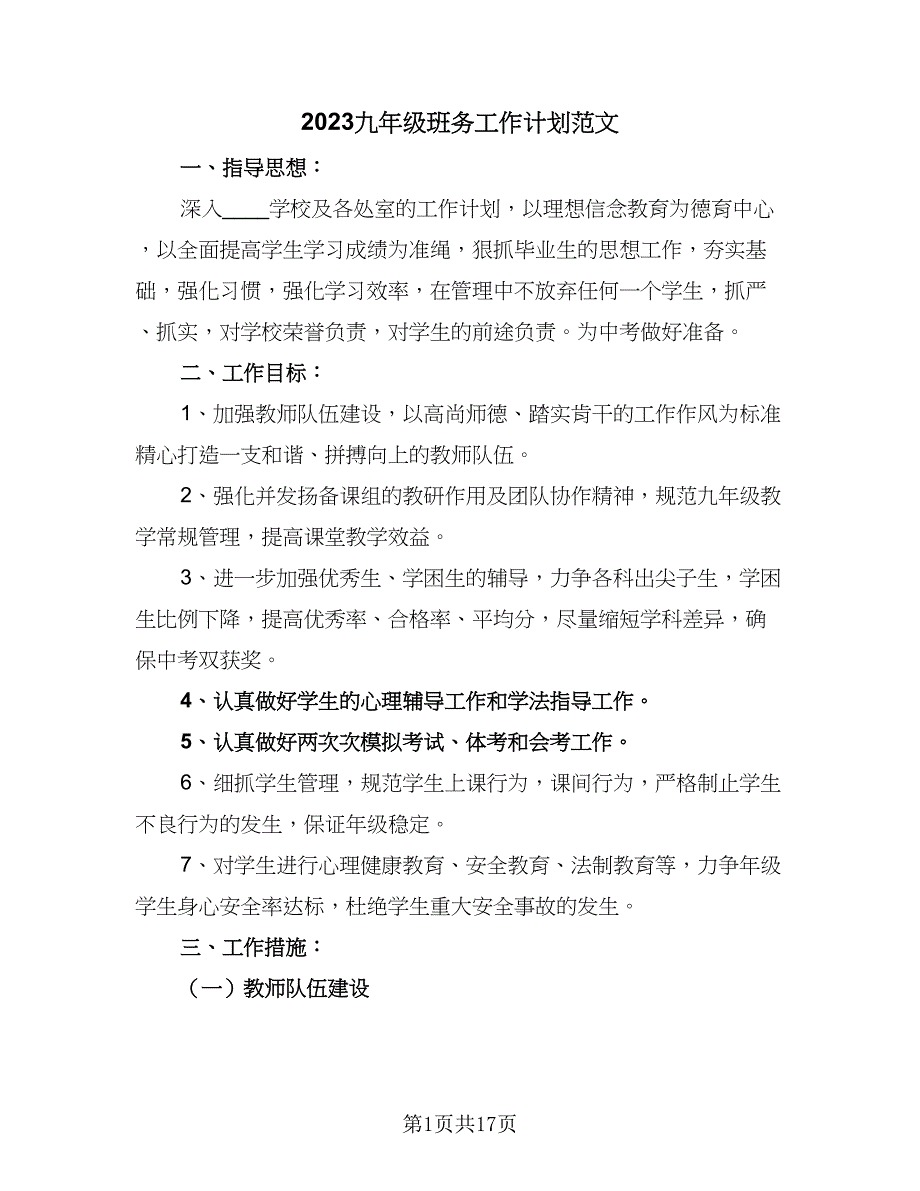 2023九年级班务工作计划范文

一、指导思想：

深入____学校及各处室的工作计划，以理想信念教育为德育中心，以全面提高学生学习成绩为准绳，狠抓毕业生的思想工作，夯实基础，强化习惯，强化学习效率，在管理中不放弃任何一个学生，抓严、抓实，对学校荣誉负责，对学生的前途负责。为中考做好准备。

二、工作目标：

1、加强教师队伍建设，以高尚师德、踏实肯干的工作作风为标准精心打造一支和谐、拼搏向上的教师队伍。

2、强化并发扬备课组的教研作用及团队协作精神，规范九年级教学常规管理，提高课堂教学效益。

3、进一步加强优秀生、学困生的辅导，力争各科出尖子生，学困生比例下降，提高优秀率、合格率、平均分，尽量缩短学科差异，确保中考双获奖。

4、认真做好学生的心理辅导工作和学法指导工作。

5、认真做好两次次模拟考试、体考和会考工作。

6、细抓学生管理，规范学生上课行为，课间行为，严格制止学生不良行为的发生，保证年级稳定。

7、对学生进行心理健康教育、安全教育、法制教育等，力争年级学生身心安全率达标，杜绝学生重大安全事故的发生。

三、工作措施：

（一）教师队伍建设

第1页共17页